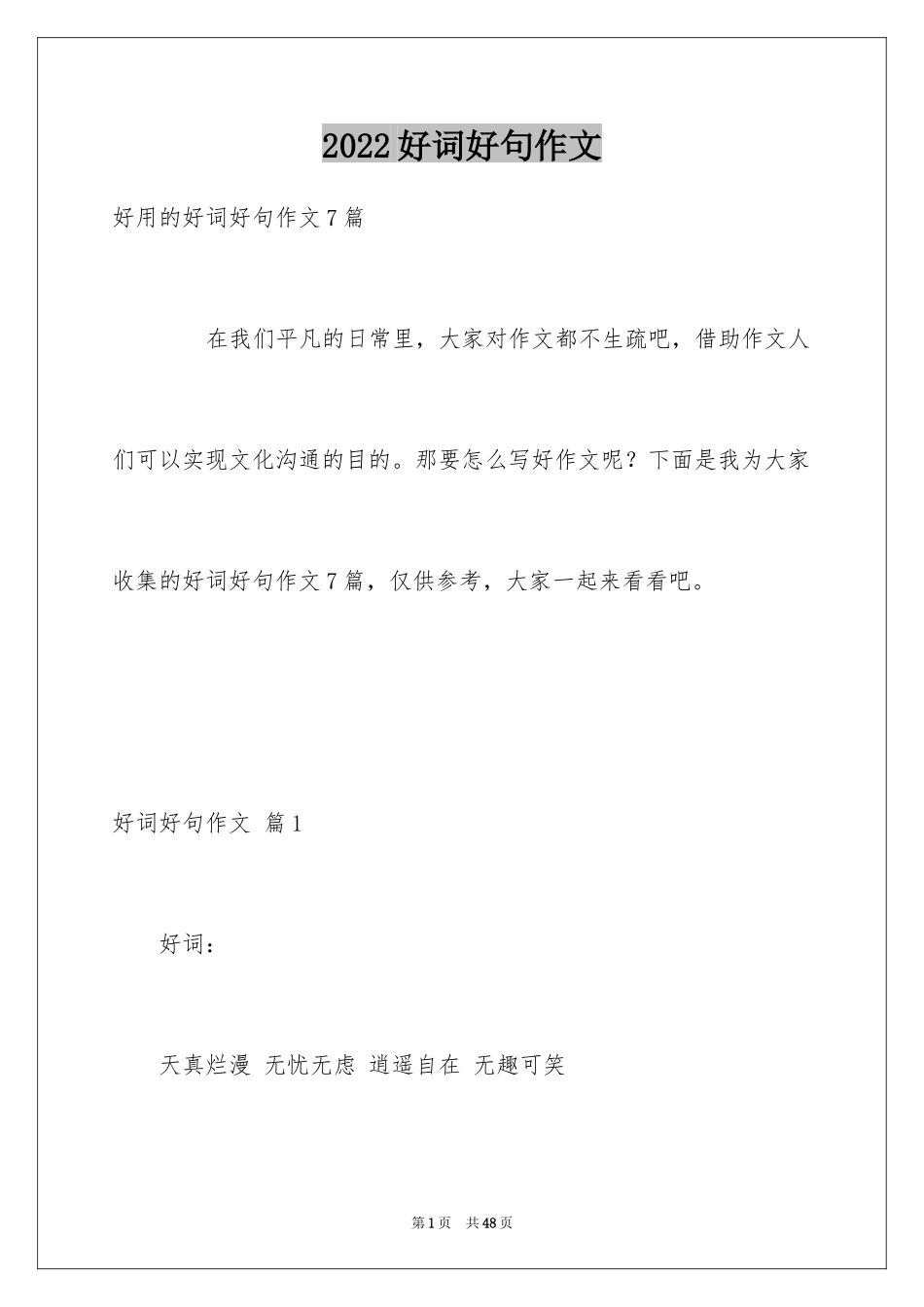 2022好词好句作文

好用的好词好句作文7篇

在我们平凡的日常里，大家对作文都不生疏吧，借助作文人们可以实现文化沟通的目的。那要怎么写好作文呢？下面是我为大家收集的好词好句作文7篇，仅供参考，大家一起来看看吧。

好词好句作文 篇1

好词：

天真烂漫 无忧无虑 逍遥自在 无趣可笑

第1页 共48页